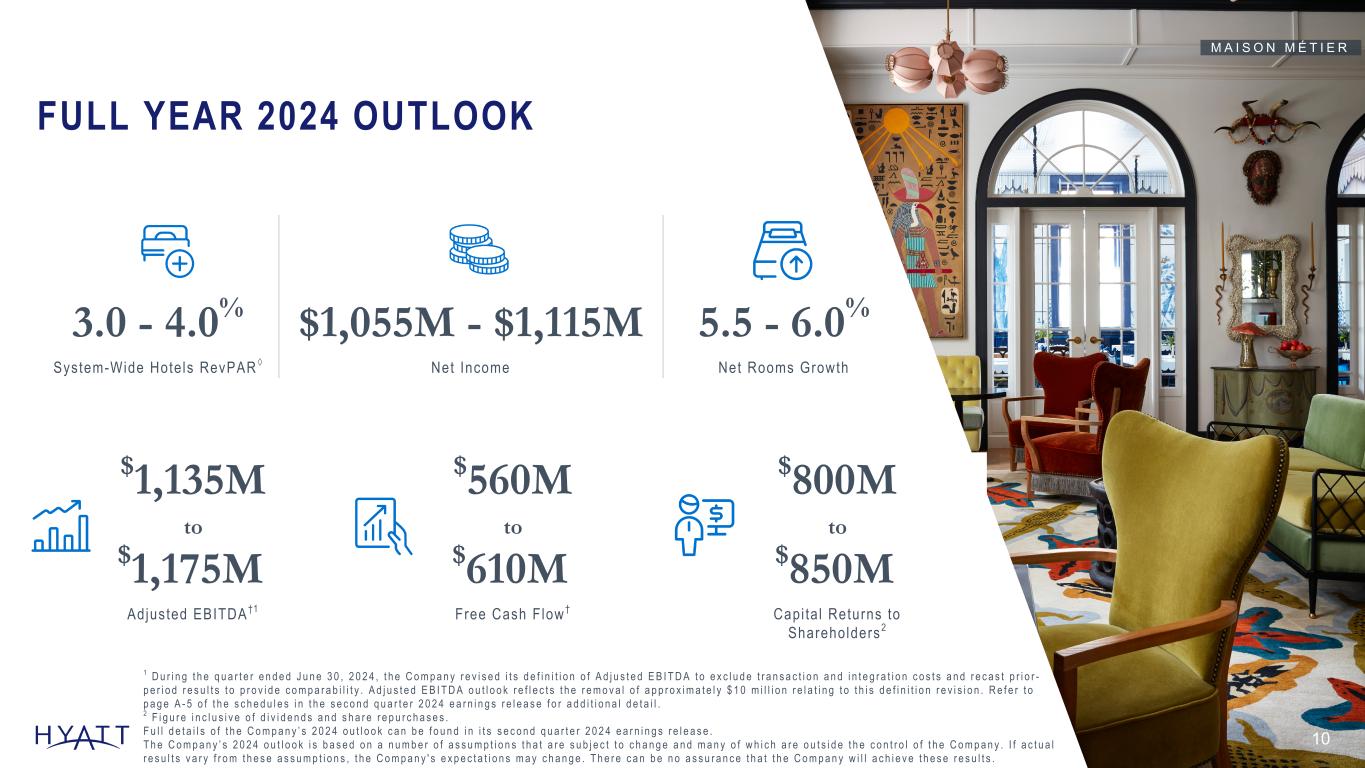 MAISON MÉTIER

FULL YEAR 2024 OUTLOOK

3.0 - 4.0%
System-Wide Hotels RevPAR$^{◊}$

$1,055M - $1,115M
Net Income

5.5 - 6.0%
Net Rooms Growth

$1,135M
to
$1,175M
Adjusted EBITDA$^{†1}$

$560M
to
$610M
Free Cash Flow$^{†}$

$800M
to
$850M
Capital Returns to Shareholders$^{2}$

$^{1}$ During the quarter ended June 30, 2024, the Company revised its definition of Adjusted EBITDA to exclude transaction and integration costs and recast prior-period results to provide comparability. Adjusted EBITDA outlook reflects the removal of approximately $10 million relating to this definition revision. Refer to page A-5 of the schedules in the second quarter 2024 earnings release for additional detail.
$^{2}$ Figure inclusive of dividends and share repurchases.
Full details of the Company's 2024 outlook can be found in its second quarter 2024 earnings release.
The Company's 2024 outlook is based on a number of assumptions that are subject to change and many of which are outside the control of the Company. If actual results vary from these assumptions, the Company's expectations may change. There can be no assurance that the Company will achieve these results.

HYATT

10